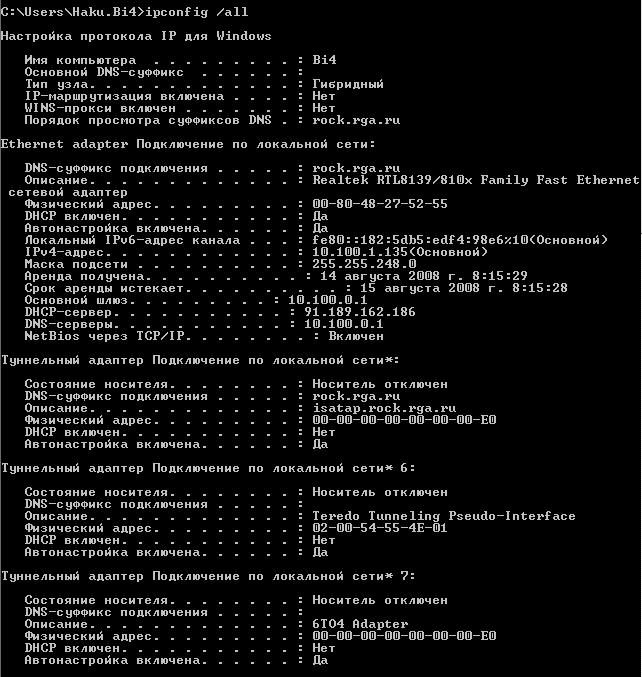 C:\Users\Haku.Bi4>ipconfig /all

Настройка протокола IP для Windows

Имя компьютера . . . . . . . . . : Bi4
Основной DNS-суффикс . . . . . . :
Тип узла. . . . . . . . . . . . . : Гибридный
IP-маршрутизация включена . . . . : Нет
WINS-прокси включен . . . . . . . : Нет
Порядок просмотра суффиксов DNS . : rock.rga.ru

Ethernet adapter Подключение по локальной сети:

DNS-суффикс подключения . . . . . : rock.rga.ru
Описание. . . . . . . . . . . . . : Realtek RTL8139/810x Family Fast Ethernet сетевой адаптер
Физический адрес. . . . . . . . . : 00-80-48-27-52-55
DHCP включен. . . . . . . . . . . : Да
Автонастройка включена. . . . . . : Да
Локальный IPv6-адрес канала . . . : fe80::182:5db5:edf4:98e6%10(Основной)
IPv4-адрес. . . . . . . . . . . . : 10.100.1.135(Основной)
Маска подсети . . . . . . . . . . : 255.255.248.0
Аренда получена. . . . . . . . . . : 14 августа 2008 г. 8:15:29
Срок аренды истекает. . . . . . . . . . : 15 августа 2008 г. 8:15:28
Основной шлюз. . . . . . . . . : 10.100.0.1
DHCP-сервер. . . . . . . . . . . : 91.189.162.186
DNS-серверы. . . . . . . . . . . : 10.100.0.1
NetBios через TCP/IP. . . . . . . . : Включен

Туннельный адаптер Подключение по локальной сети*:

Состояние носителя. . . . . . . . : Носитель отключен
DNS-суффикс подключения . . . . . : rock.rga.ru
Описание. . . . . . . . . . . . . : isatap.rock.rga.ru
Физический адрес. . . . . . . . . : 00-00-00-00-00-00-00-E0
DHCP включен. . . . . . . . . . . : Нет
Автонастройка включена. . . . . . : Да

Туннельный адаптер Подключение по локальной сети* 6:

Состояние носителя. . . . . . . . : Носитель отключен
DNS-суффикс подключения . . . . . :
Описание. . . . . . . . . . . . . : Teredo Tunneling Pseudo-Interface
Физический адрес. . . . . . . . . : 02-00-54-55-4E-01
DHCP включен. . . . . . . . . . . : Нет
Автонастройка включена. . . . . . : Да

Туннельный адаптер Подключение по локальной сети* 7:

Состояние носителя. . . . . . . . : Носитель отключен
DNS-суффикс подключения . . . . . :
Описание. . . . . . . . . . . . . : 6TO4 Adapter
Физический адрес. . . . . . . . . : 00-00-00-00-00-00-00-E0
DHCP включен. . . . . . . . . . . : Нет
Автонастройка включена. . . . . . : Да